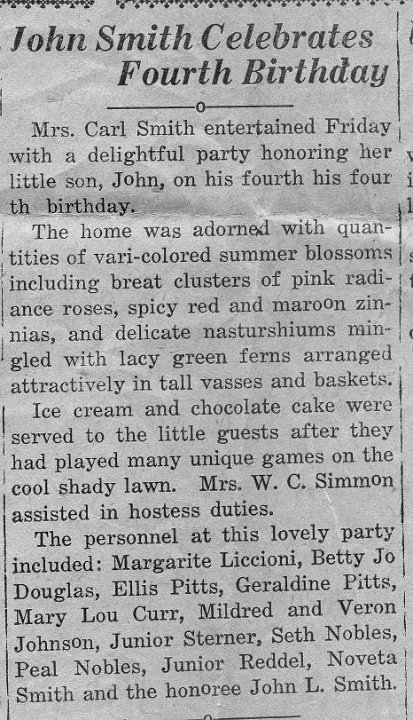 John Smith Celebrates Fourth Birthday

Mrs. Carl Smith entertained Friday with a delightful party honoring her little son, John, on his fourth his four th birthday.

The home was adorned with quantities of vari-colored summer blossoms including breat clusters of pink radiance roses, spicy red and maroon zinnias, and delicate nasturshiums mingled with lacy green ferns arranged attractively in tall vasses and baskets.

Ice cream and chocolate cake were served to the little guests after they had played many unique games on the cool shady lawn. Mrs. W. C. Simmon assisted in hostess duties.

The personnel at this lovely party included: Margarite Liccioni, Betty Jo Douglas, Ellis Pitts, Geraldine Pitts, Mary Lou Curr, Mildred and Veron Johnson, Junior Sterner, Seth Nobles, Peal Nobles, Junior Reddel, Noveta Smith and the honoree John L. Smith.